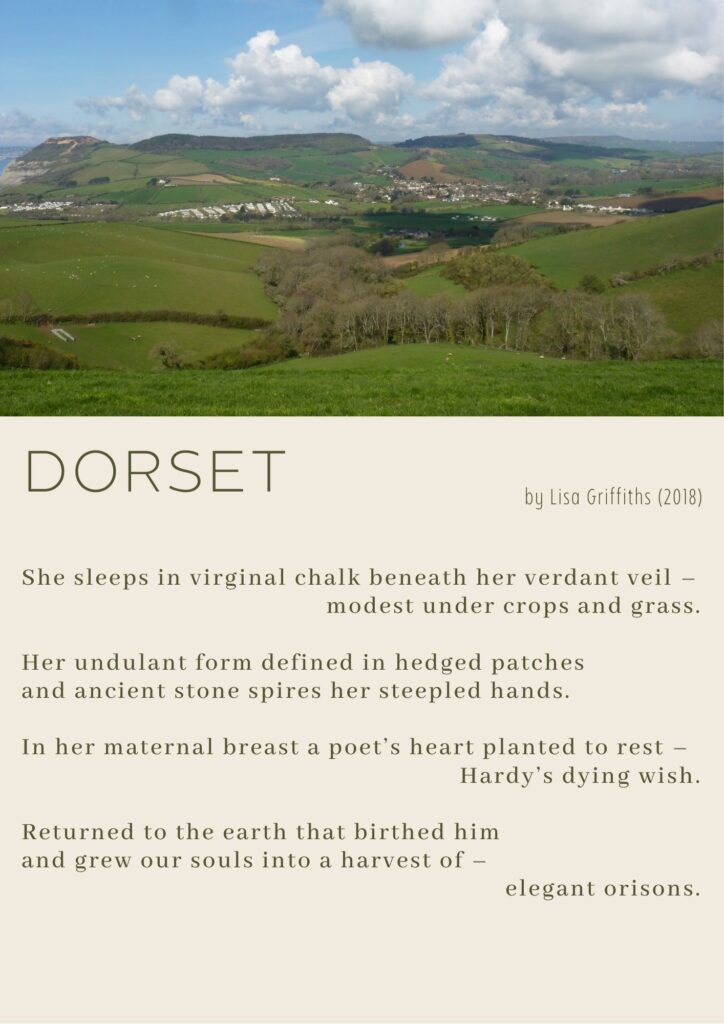 DORSET

by Lisa Griffiths (2018)

She sleeps in virginal chalk beneath her verdant veil –
modest under crops and grass.

Her undulant form defined in hedged patches
and ancient stone spires her steepled hands.

In her maternal breast a poet's heart planted to rest –
Hardy's dying wish.

Returned to the earth that birthed him
and grew our souls into a harvest of –
elegant orisons.